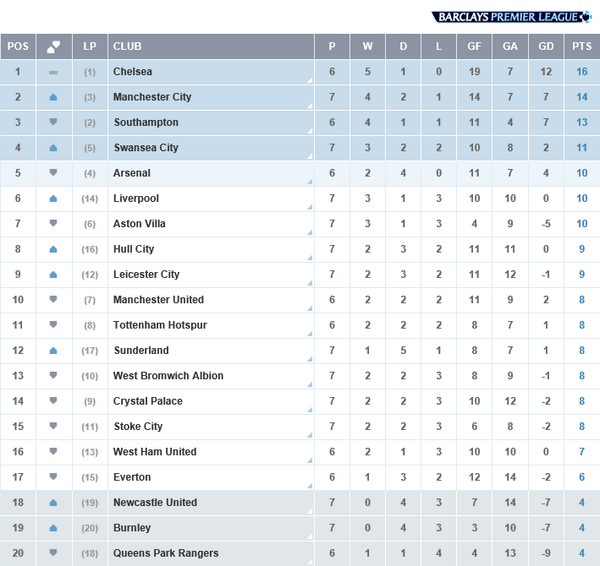 BARCLAYS PREMIER LEAGUE

| POS | | LP | CLUB | P | W | D | L | GF | GA | GD | PTS |
|---|---|---|---|---|---|---|---|---|---|---|---|
| 1 | | (1) | Chelsea | 6 | 5 | 1 | 0 | 19 | 7 | 12 | 16 |
| 2 | | (3) | Manchester City | 7 | 4 | 2 | 1 | 14 | 7 | 7 | 14 |
| 3 | | (2) | Southampton | 6 | 4 | 1 | 1 | 11 | 4 | 7 | 13 |
| 4 | | (5) | Swansea City | 7 | 3 | 2 | 2 | 10 | 8 | 2 | 11 |
| 5 | | (4) | Arsenal | 6 | 2 | 4 | 0 | 11 | 7 | 4 | 10 |
| 6 | | (14) | Liverpool | 7 | 3 | 1 | 3 | 10 | 10 | 0 | 10 |
| 7 | | (6) | Aston Villa | 7 | 3 | 1 | 3 | 4 | 9 | -5 | 10 |
| 8 | | (16) | Hull City | 7 | 2 | 3 | 2 | 11 | 11 | 0 | 9 |
| 9 | | (12) | Leicester City | 7 | 2 | 3 | 2 | 11 | 12 | -1 | 9 |
| 10 | | (7) | Manchester United | 6 | 2 | 2 | 2 | 11 | 9 | 2 | 8 |
| 11 | | (8) | Tottenham Hotspur | 6 | 2 | 2 | 2 | 8 | 7 | 1 | 8 |
| 12 | | (17) | Sunderland | 7 | 1 | 5 | 1 | 8 | 7 | 1 | 8 |
| 13 | | (10) | West Bromwich Albion | 7 | 2 | 2 | 3 | 8 | 9 | -1 | 8 |
| 14 | | (9) | Crystal Palace | 7 | 2 | 2 | 3 | 10 | 12 | -2 | 8 |
| 15 | | (11) | Stoke City | 7 | 2 | 2 | 3 | 6 | 8 | -2 | 8 |
| 16 | | (13) | West Ham United | 6 | 2 | 1 | 3 | 10 | 10 | 0 | 7 |
| 17 | | (15) | Everton | 6 | 1 | 3 | 2 | 12 | 14 | -2 | 6 |
| 18 | | (19) | Newcastle United | 7 | 0 | 4 | 3 | 7 | 14 | -7 | 4 |
| 19 | | (20) | Burnley | 7 | 0 | 4 | 3 | 3 | 10 | -7 | 4 |
| 20 | | (18) | Queens Park Rangers | 6 | 1 | 1 | 4 | 4 | 13 | -9 | 4 |